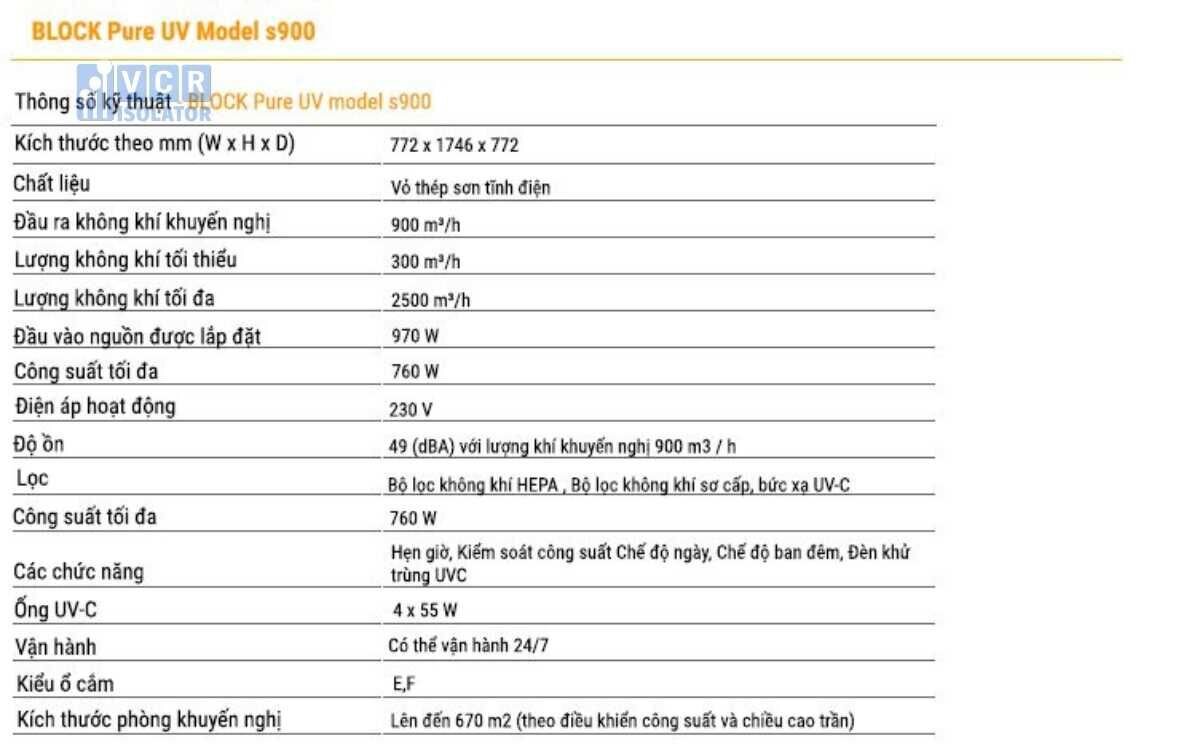 BLOCK Pure UV Model s900

VCR ISOLATOR

Thông số kỹ thuật - BLOCK Pure UV model s900

| | |
|---|---|
| Kích thước theo mm (W x H x D) | 772 x 1746 x 772 |
| Chất liệu | Vỏ thép sơn tĩnh điện |
| Đầu ra không khí khuyến nghị | 900 m³/h |
| Lượng không khí tối thiểu | 300 m³/h |
| Lượng không khí tối đa | 2500 m³/h |
| Đầu vào nguồn được lắp đặt | 970 W |
| Công suất tối đa | 760 W |
| Điện áp hoạt động | 230 V |
| Độ ồn | 49 (dBA) với lượng khí khuyến nghị 900 m3 / h |
| Lọc | Bộ lọc không khí HEPA , Bộ lọc không khí sơ cấp, bức xạ UV-C |
| Công suất tối đa | 760 W |
| Các chức năng | Hẹn giờ, Kiểm soát công suất Chế độ ngày, Chế độ ban đêm, Đèn khử trùng UVC |
| Ống UV-C | 4 x 55 W |
| Vận hành | Có thể vận hành 24/7 |
| Kiểu ổ cắm | E,F |
| Kích thước phòng khuyến nghị | Lên đến 670 m2 (theo điều khiển công suất và chiều cao trần) |